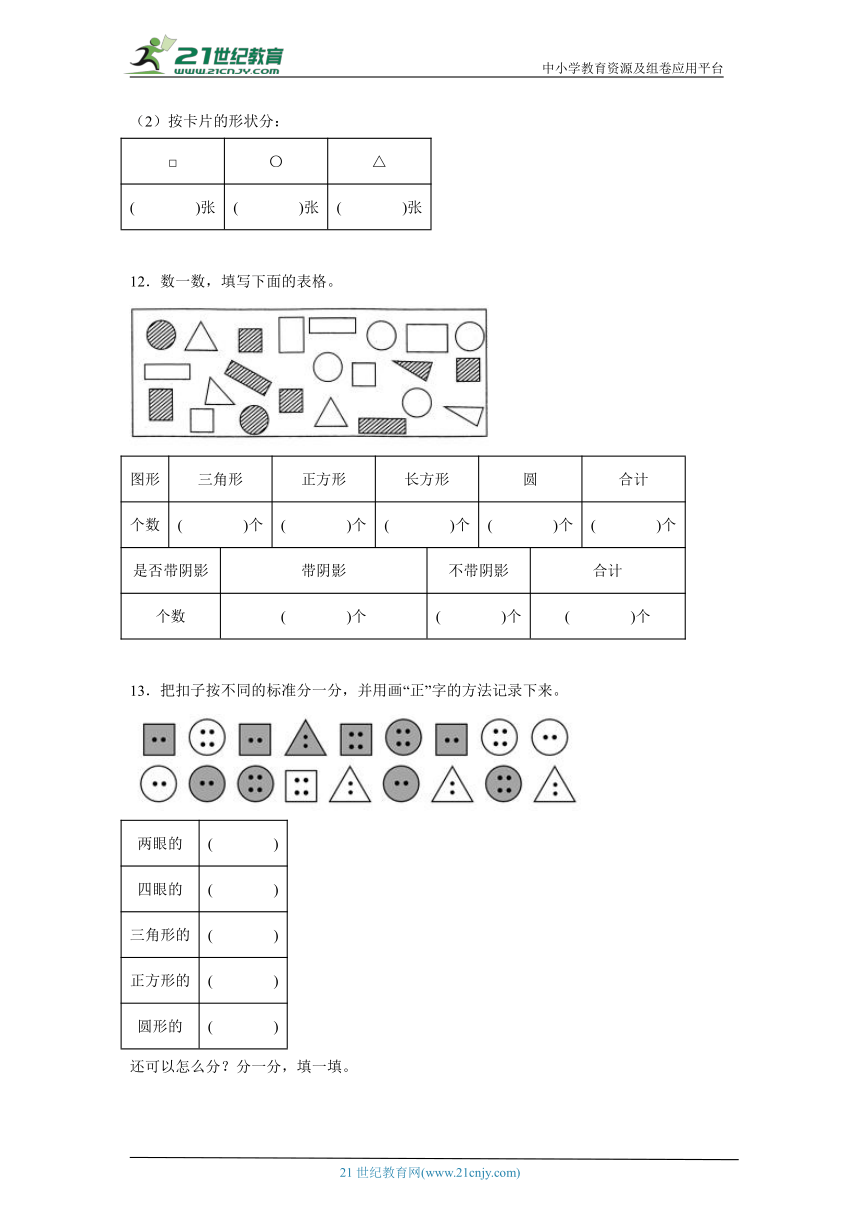 21世纪教育
www.21cnjy.com

中小学教育资源及组卷应用平台

（2）按卡片的形状分：

| □ | ○ | △ |
|---|---|---|
| (　　)张 | (　　)张 | (　　)张 |

12．数一数，填写下面的表格。

| 图形 | 三角形 | 正方形 | 长方形 | 圆 | 合计 |
|---|---|---|---|---|---|
| 个数 | (　　)个 | (　　)个 | (　　)个 | (　　)个 | (　　)个 |

| 是否带阴影 | 带阴影 | 不带阴影 | 合计 |
|---|---|---|---|
| 个数 | (　　)个 | (　　)个 | (　　)个 |

13．把扣子按不同的标准分一分，并用画“正”字的方法记录下来。

| 两眼的 | (　　) |
|---|---|
| 四眼的 | (　　) |
| 三角形的 | (　　) |
| 正方形的 | (　　) |
| 圆形的 | (　　) |

还可以怎么分？分一分，填一填。

21 世纪教育网(www.21cnjy.com)